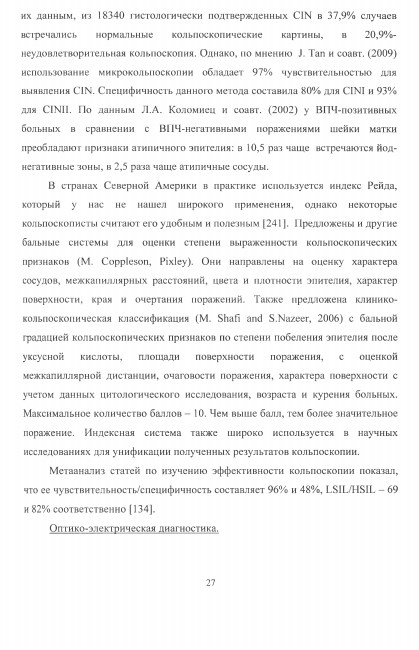 их данным, из 18340 гистологически подтвержденных CIN в 37,9% случаев встречались нормальные кольпоскопические картины, в 20,9%- неудовлетворительная кольпоскопия. Однако, по мнению J. Tan и соавт. (2009) использование микрокольпоскопии обладает 97% чувствительностью для выявления CIN. Специфичность данного метода составила 80% для CINI и 93% для CINII. По данным Л.А. Коломиец и соавт. (2002) у ВПЧ-позитивных больных в сравнении с ВПЧ-негативными поражениями шейки матки преобладают признаки атипичного эпителия: в 10,5 раз чаще встречаются йод-негативные зоны, в 2,5 раза чаще атипичные сосуды.

В странах Северной Америки в практике используется индекс Рейда, который у нас не нашел широкого применения, однако некоторые кольпоскописты считают его удобным и полезным [241]. Предложены и другие бальные системы для оценки степени выраженности кольпоскопических признаков (M. Coppleson, Pixley). Они направлены на оценку характера сосудов, межкапиллярных расстояний, цвета и плотности эпителия, характер поверхности, края и очертания поражений. Также предложена клинико-кольпоскопическая классификация (M. Shafi and S.Nazeer, 2006) с бальной градацией кольпоскопических признаков по степени побеления эпителия после уксусной кислоты, площади поверхности поражения, с оценкой межкапиллярной дистанции, очаговости поражения, характера поверхности с учетом данных цитологического исследования, возраста и курения больных. Максимальное количество баллов – 10. Чем выше балл, тем более значительное поражение. Индексная система также широко используется в научных исследованиях для унификации полученных результатов кольпоскопии.

Метаанализ статей по изучению эффективности кольпоскопии показал, что ее чувствительность/специфичность составляет 96% и 48%, LSIL/HSIL – 69 и 82% соответственно [134].

Оптико-электрическая диагностика.

27